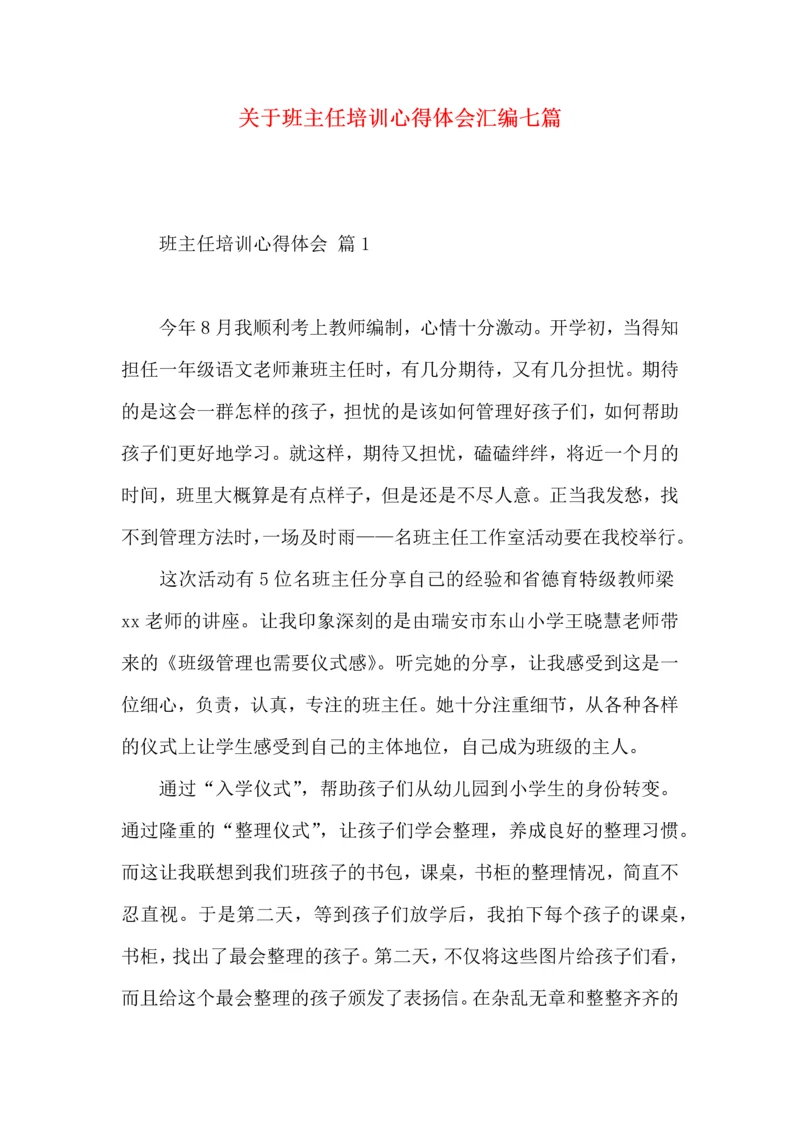 关于班主任培训心得体会汇编七篇

班主任培训心得体会 篇1

今年8月我顺利考上教师编制，心情十分激动。开学初，当得知担任一年级语文老师兼班主任时，有几分期待，又有几分担忧。期待的是这会一群怎样的孩子，担忧的是该如何管理好孩子们，如何帮助孩子们更好地学习。就这样，期待又担忧，磕磕绊绊，将近一个月的时间，班里大概算是有点样子，但是还是不尽人意。正当我发愁，找不到管理方法时，一场及时雨——名班主任工作室活动要在我校举行。

这次活动有5位名班主任分享自己的经验和省德育特级教师梁xx老师的讲座。让我印象深刻的是由瑞安市东山小学王晓慧老师带来的《班级管理也需要仪式感》。听完她的分享，让我感受到这是一位细心，负责，认真，专注的班主任。她十分注重细节，从各种各样的仪式上让学生感受到自己的主体地位，自己成为班级的主人。

通过“入学仪式”，帮助孩子们从幼儿园到小学生的身份转变。通过隆重的“整理仪式”，让孩子们学会整理，养成良好的整理习惯。而这让我联想到我们班孩子的书包，课桌，书柜的整理情况，简直不忍直视。于是第二天，等到孩子们放学后，我拍下每个孩子的课桌，书柜，找出了最会整理的孩子。第二天，不仅将这些图片给孩子们看，而且给这个最会整理的孩子颁发了表扬信。在杂乱无章和整整齐齐的